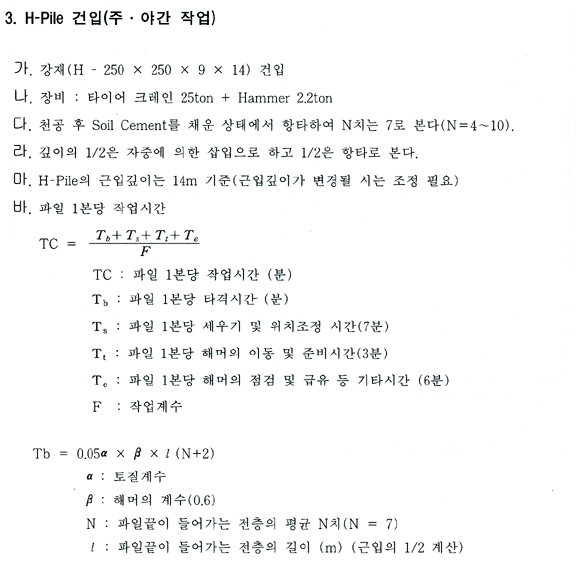 3. H-Pile 건입(주 · 야간 작업)

가. 강재(H - 250 × 250 × 9 × 14) 건입

나. 장비 : 타이어 크레인 25ton + Hammer 2.2ton

다. 천공 후 Soil Cement를 채운 상태에서 항타하여 N치는 7로 본다(N=4~10).

라. 깊이의 1/2은 자중에 의한 삽입으로 하고 1/2은 항타로 본다.

마. H-Pile의 근입깊이는 14m 기준(근입깊이가 변경될 시는 조정 필요)

바. 파일 1본당 작업시간

TC = $\frac{T_b + T_s + T_t + T_e}{F}$

TC : 파일 1본당 작업시간 (분)

$T_b$ : 파일 1본당 타격시간 (분)

$T_s$ : 파일 1본당 세우기 및 위치조정 시간(7분)

$T_t$ : 파일 1본당 해머의 이동 및 준비시간(3분)

$T_e$ : 파일 1본당 해머의 점검 및 급유 등 기타시간 (6분)

F : 작업계수

Tb = $0.05\alpha \times \beta \times l$ (N+2)

$\alpha$ : 토질계수

$\beta$ : 해머의 계수(0.6)

N : 파일끝이 들어가는 전층의 평균 N치(N = 7)

$l$ : 파일끝이 들어가는 전층의 길이 (m) (근입의 1/2 계산)